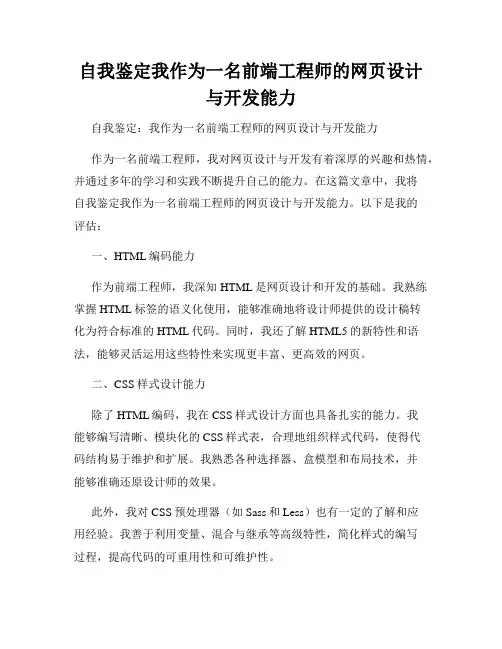 自我鉴定我作为一名前端工程师的网页设计与开发能力

自我鉴定：我作为一名前端工程师的网页设计与开发能力

作为一名前端工程师，我对网页设计与开发有着深厚的兴趣和热情，并通过多年的学习和实践不断提升自己的能力。在这篇文章中，我将自我鉴定我作为一名前端工程师的网页设计与开发能力。以下是我的评估：

一、HTML 编码能力

作为前端工程师，我深知 HTML 是网页设计和开发的基础。我熟练掌握 HTML 标签的语义化使用，能够准确地将设计师提供的设计稿转化为符合标准的 HTML 代码。同时，我还了解 HTML5 的新特性和语法，能够灵活运用这些特性来实现更丰富、更高效的网页。

二、CSS 样式设计能力

除了 HTML 编码，我在 CSS 样式设计方面也具备扎实的能力。我能够编写清晰、模块化的 CSS 样式表，合理地组织样式代码，使得代码结构易于维护和扩展。我熟悉各种选择器、盒模型和布局技术，并能够准确还原设计师的效果。

此外，我对 CSS 预处理器（如 Sass 和 Less）也有一定的了解和应用经验。我善于利用变量、混合与继承等高级特性，简化样式的编写过程，提高代码的可重用性和可维护性。